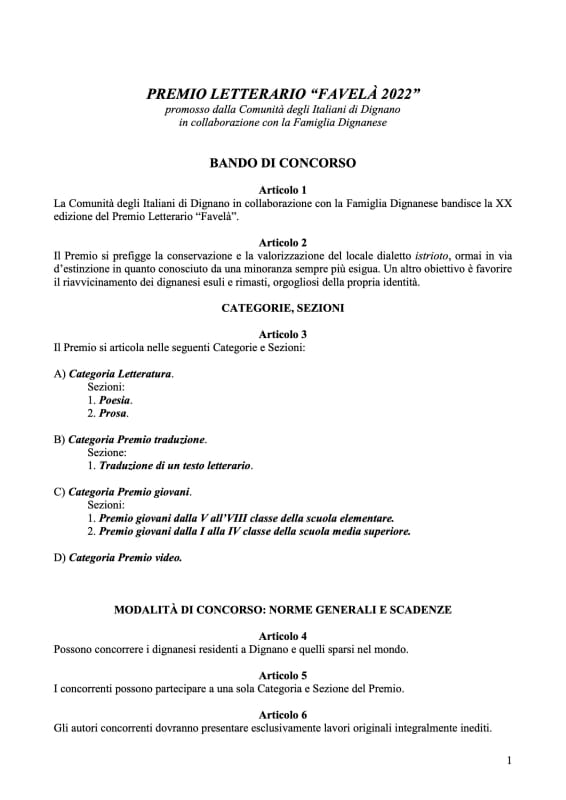 PREMIO LETTERARIO “FAVELÀ 2022”
promosso dalla Comunità degli Italiani di Dignano
in collaborazione con la Famiglia Dignanese

BANDO DI CONCORSO

Articolo 1
La Comunità degli Italiani di Dignano in collaborazione con la Famiglia Dignanese bandisce la XX edizione del Premio Letterario “Favelà”.

Articolo 2
Il Premio si prefigge la conservazione e la valorizzazione del locale dialetto istrioto, ormai in via d’estinzione in quanto conosciuto da una minoranza sempre più esigua. Un altro obiettivo è favorire il riavvicinamento dei dignanesi esuli e rimasti, orgogliosi della propria identità.

CATEGORIE, SEZIONI

Articolo 3
Il Premio si articola nelle seguenti Categorie e Sezioni:

A) Categoria Letteratura.
Sezioni:
1. Poesia.
2. Prosa.

B) Categoria Premio traduzione.
Sezione:
1. Traduzione di un testo letterario.

C) Categoria Premio giovani.
Sezioni:
1. Premio giovani dalla V all’VIII classe della scuola elementare.
2. Premio giovani dalla I alla IV classe della scuola media superiore.

D) Categoria Premio video.

MODALITÀ DI CONCORSO: NORME GENERALI E SCADENZE

Articolo 4
Possono concorrere i dignanesi residenti a Dignano e quelli sparsi nel mondo.

Articolo 5
I concorrenti possono partecipare a una sola Categoria e Sezione del Premio.

Articolo 6
Gli autori concorrenti dovranno presentare esclusivamente lavori originali integralmente inediti.

1